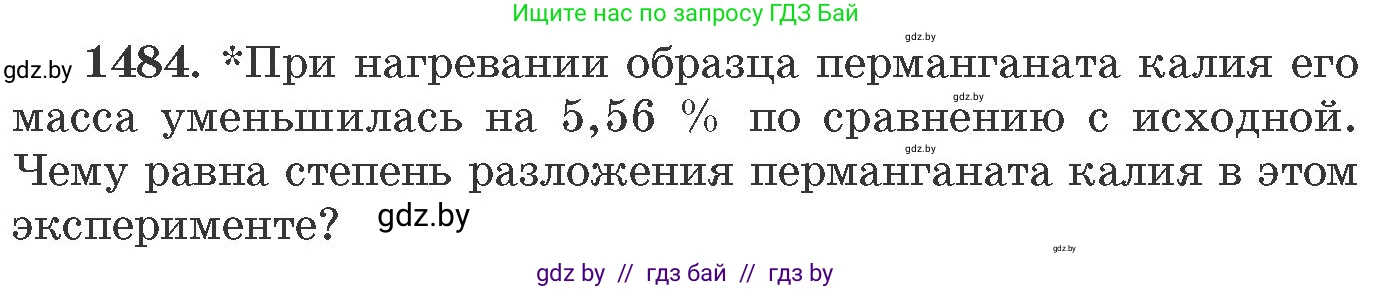 Ищите нас по запросу ГДЗ Бай

gdz.by

gdz.by **1484.** *При нагревании образца перманганата калия его масса уменьшилась на 5,56 % по сравнению с исходной. Чему равна степень разложения перманганата калия в этом эксперименте? gdz.by

gdz.by

gdz.by

gdz.by

gdz by // гдз бай // гдз by